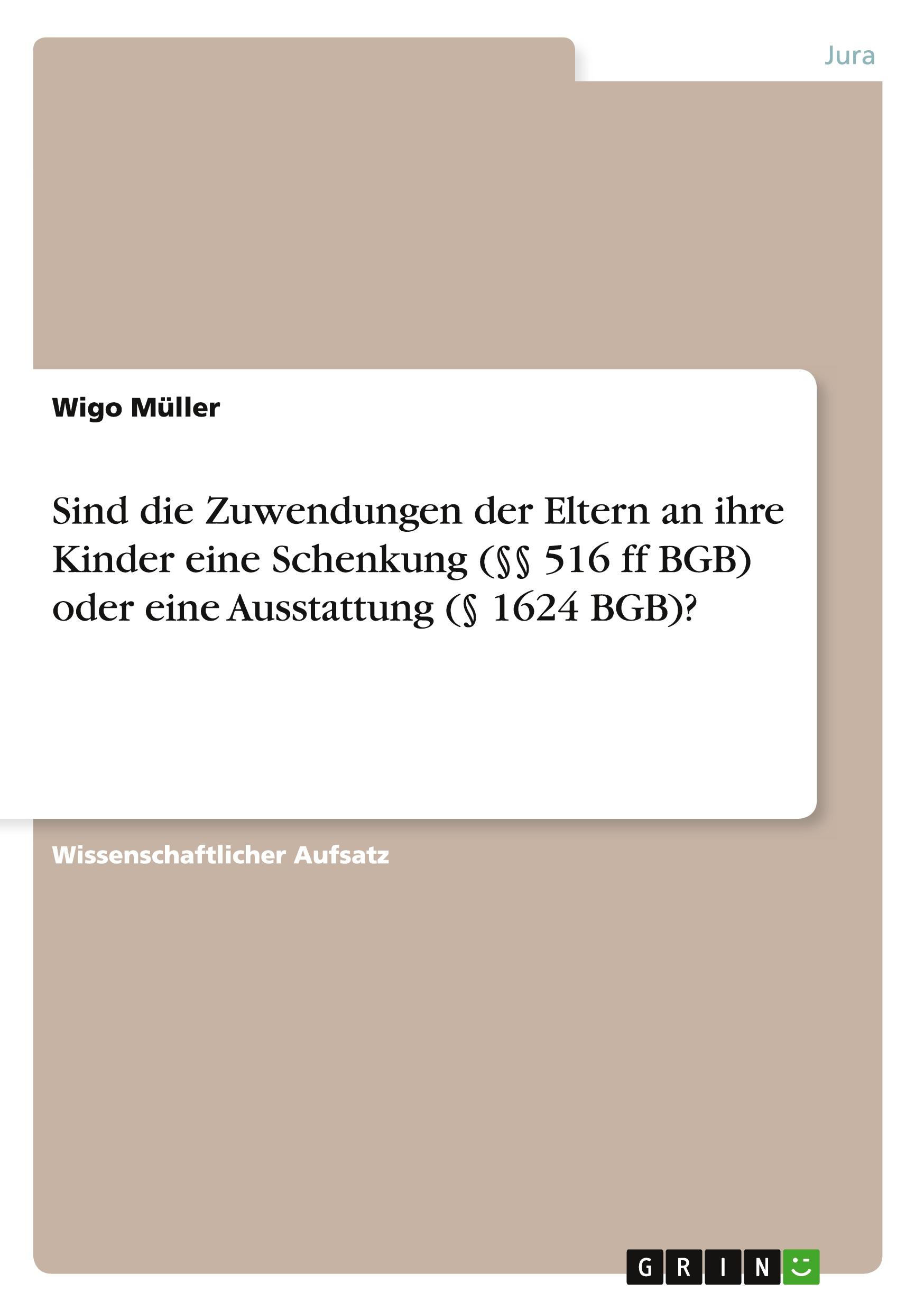 Jura

Wigo Müller

Sind die Zuwendungen der Eltern an ihre Kinder eine Schenkung (§§ 516 ff BGB) oder eine Ausstattung (§ 1624 BGB)?

Wissenschaftlicher Aufsatz

GRIN